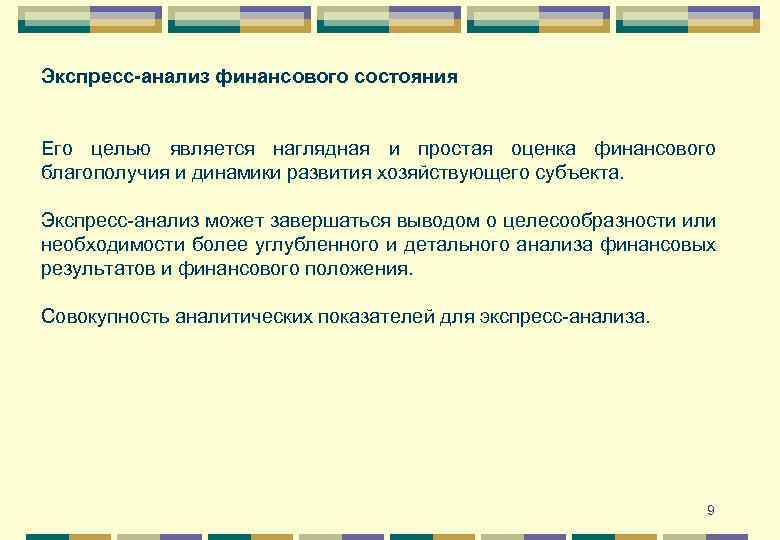 Экспресс-анализ финансового состояния

Его целью является наглядная и простая оценка финансового благополучия и динамики развития хозяйствующего субъекта.

Экспресс-анализ может завершаться выводом о целесообразности или необходимости более углубленного и детального анализа финансовых результатов и финансового положения.

Совокупность аналитических показателей для экспресс-анализа.

9